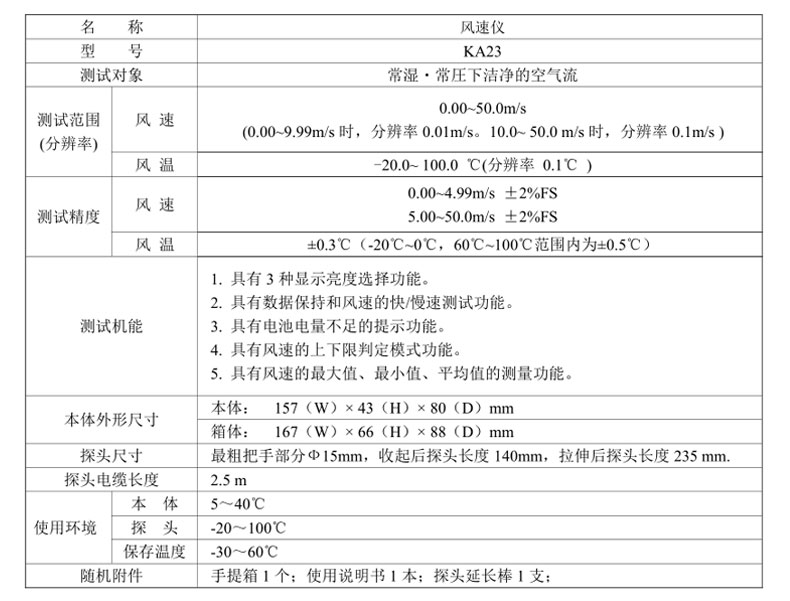 | 名 称 | | 风速仪 |
|---|---|---|
| 型 号 | | KA23 |
| 测试对象 | | 常湿・常压下洁净的空气流 |
| 测试范围 (分辨率) | 风 速 | 0.00~50.0m/s (0.00~9.99m/s 时，分辨率 0.01m/s。10.0~ 50.0 m/s 时，分辨率 0.1m/s ) |
| | 风 温 | -20.0~ 100.0 ℃(分辨率 0.1℃ ) |
| 测试精度 | 风 速 | 0.00~4.99m/s ±2%FS 5.00~50.0m/s ±2%FS |
| | 风 温 | ±0.3℃（-20℃~0℃，60℃~100℃范围内为±0.5℃） |
| 测试机能 | | 1. 具有 3 种显示亮度选择功能。 2. 具有数据保持和风速的快/慢速测试功能。 3. 具有电池电量不足的提示功能。 4. 具有风速的上下限判定模式功能。 5. 具有风速的最大值、最小值、平均值的测量功能。 |
| 本体外形尺寸 | | 本体： 157（W）× 43（H）× 80（D）mm |
| | | 箱体： 167（W）× 66（H）× 88（D）mm |
| 探头尺寸 | | 最粗把手部分Φ15mm，收起后探头长度 140mm，拉伸后探头长度 235 mm. |
| 探头电缆长度 | | 2.5 m |
| 使用环境 | 本 体 | 5～40℃ |
| | 探 头 | -20～100℃ |
| | 保存温度 | -30～60℃ |
| 随机附件 | | 手提箱 1 个；使用说明书 1 本；探头延长棒 1 支； |